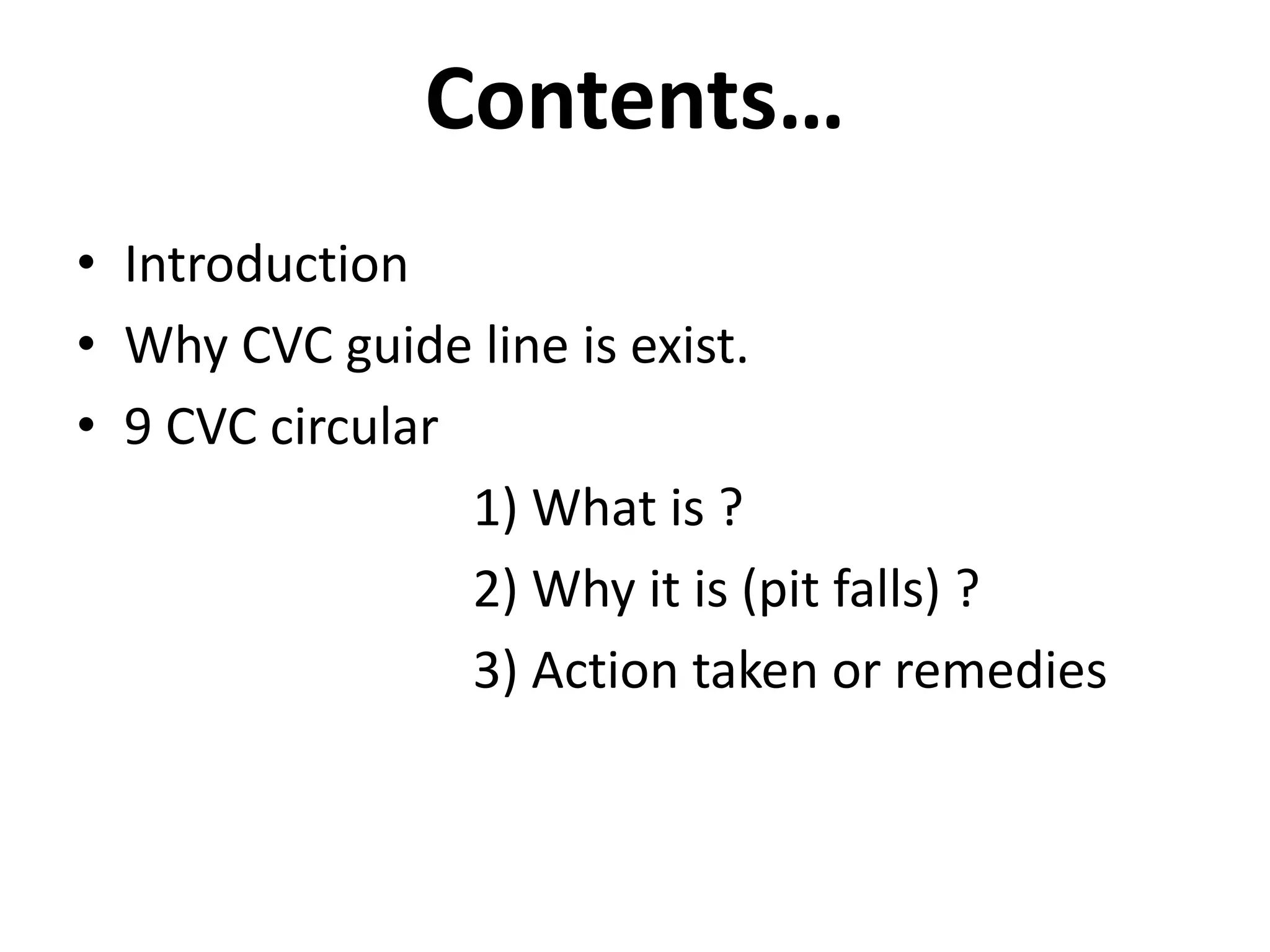 Contents…

• Introduction
• Why CVC guide line is exist.
• 9 CVC circular

1) What is ?
2) Why it is (pit falls) ?
3) Action taken or remedies